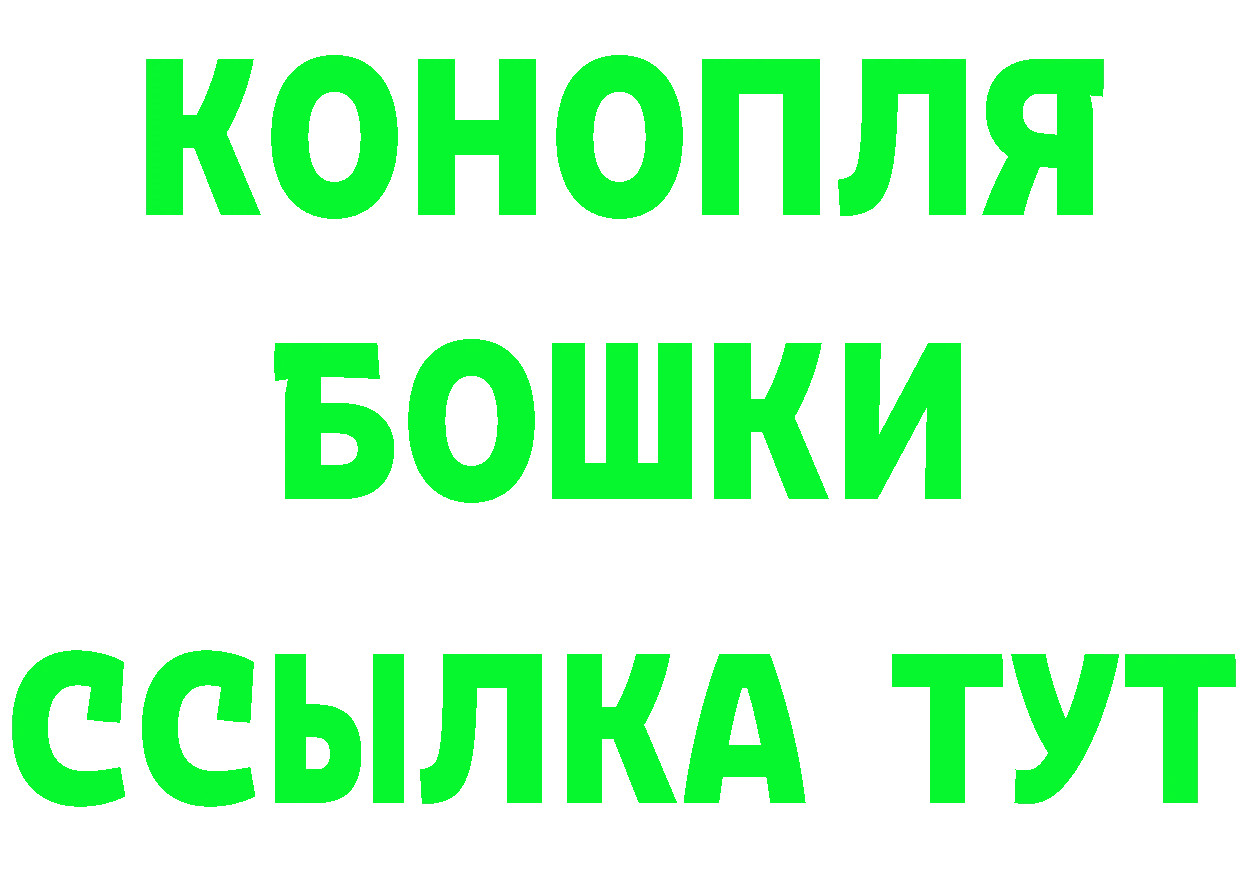 КОНОПЛЯ

БОШКИ

ССЫЛКА ТУТ